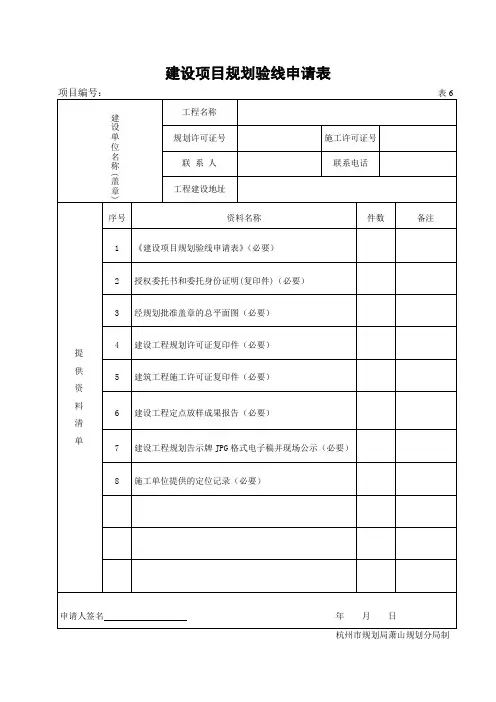 建设项目规划验线申请表

项目编号：　　　　表 6

| 建设单位名称（盖章） | 工程名称 | | | |
|---|---|---|---|---|
| | 规划许可证号 | | 施工许可证号 | |
| | 联 系 人 | | 联系电话 | |
| | 工程建设地址 | | | |

| 提供资料清单 | 序号 | 资料名称 | 件数 | 备注 |
|---|---|---|---|---|
| | 1 | 《建设项目规划验线申请表》（必要） | | |
| | 2 | 授权委托书和委托身份证明(复印件)（必要） | | |
| | 3 | 经规划批准盖章的总平面图（必要） | | |
| | 4 | 建设工程规划许可证复印件（必要） | | |
| | 5 | 建筑工程施工许可证复印件（必要） | | |
| | 6 | 建设工程定点放样成果报告（必要） | | |
| | 7 | 建设工程规划告示牌 JPG 格式电子稿并现场公示（必要） | | |
| | 8 | 施工单位提供的定位记录（必要） | | |
| | | | | |
| | | | | |
| | | | | |

申请人签名　　　　年　月　日

杭州市规划局萧山规划分局制